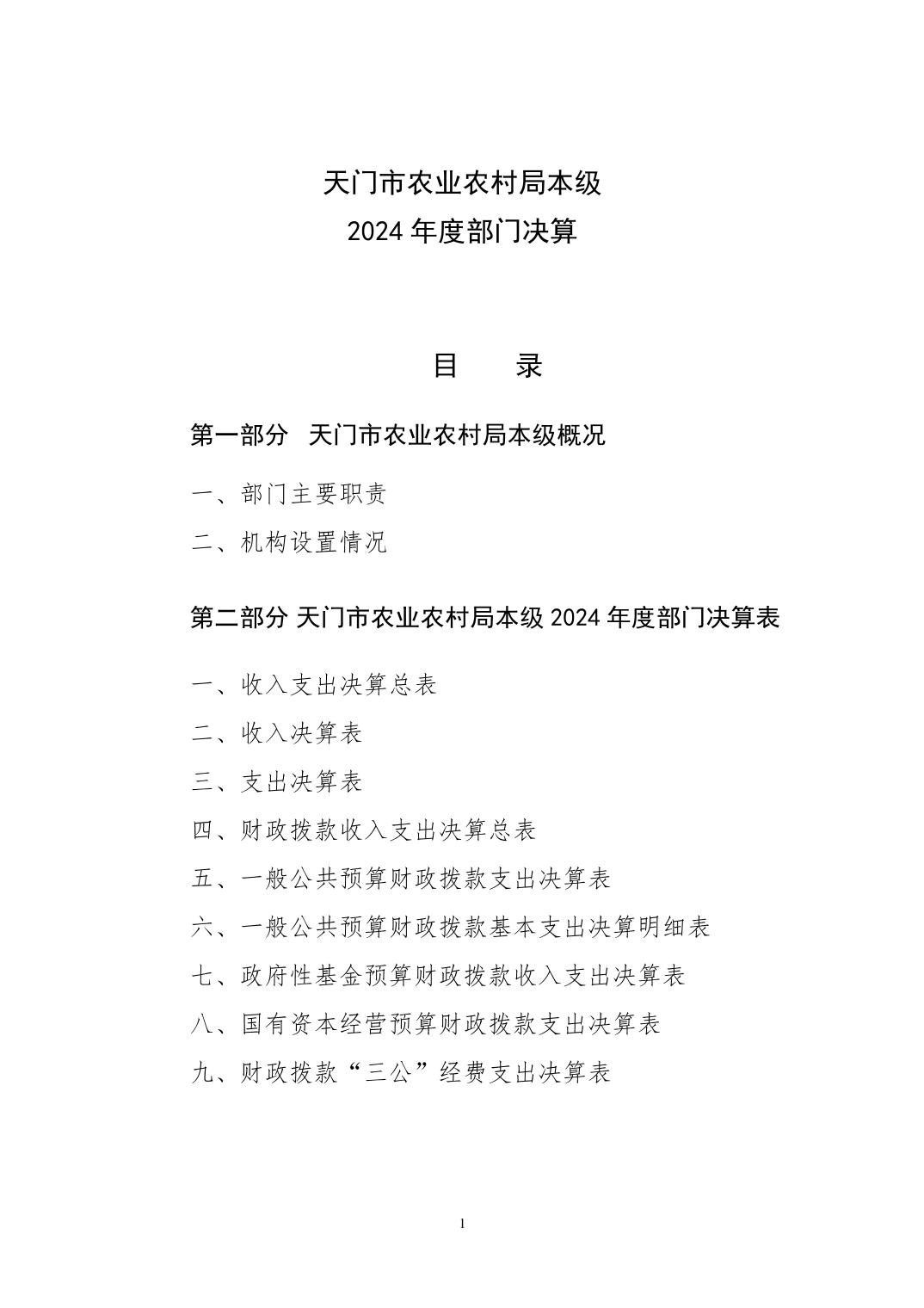 天门市农业农村局本级
2024 年度部门决算

目　　录

第一部分　天门市农业农村局本级概况

一、部门主要职责

二、机构设置情况

第二部分 天门市农业农村局本级 2024 年度部门决算表

一、收入支出决算总表

二、收入决算表

三、支出决算表

四、财政拨款收入支出决算总表

五、一般公共预算财政拨款支出决算表

六、一般公共预算财政拨款基本支出决算明细表

七、政府性基金预算财政拨款收入支出决算表

八、国有资本经营预算财政拨款支出决算表

九、财政拨款“三公”经费支出决算表

1